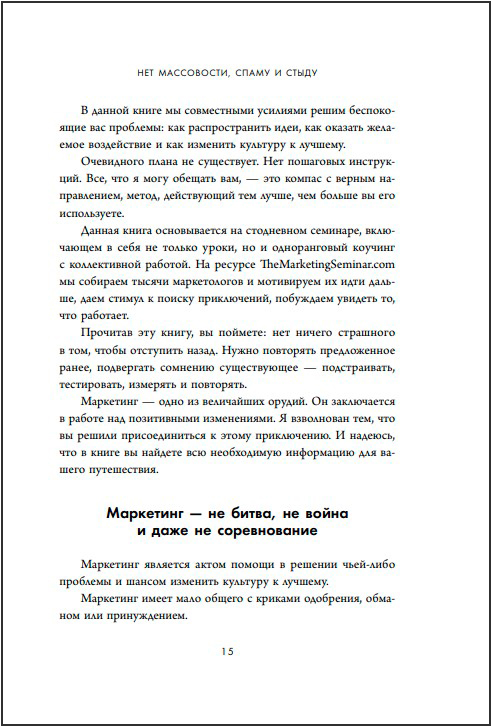 НЕТ МАССОВОСТИ, СПАМУ И СТЫДУ

В данной книге мы совместными усилиями решим беспокоящие вас проблемы: как распространить идеи, как оказать желаемое воздействие и как изменить культуру к лучшему.

Очевидного плана не существует. Нет пошаговых инструкций. Все, что я могу обещать вам, — это компас с верным направлением, метод, действующий тем лучше, чем больше вы его используете.

Данная книга основывается на стодневном семинаре, включающем в себя не только уроки, но и одноранговый коучинг с коллективной работой. На ресурсе TheMarketingSeminar.com мы собираем тысячи маркетологов и мотивируем их идти дальше, даем стимул к поиску приключений, побуждаем увидеть то, что работает.

Прочитав эту книгу, вы поймете: нет ничего страшного в том, чтобы отступить назад. Нужно повторять предложенное ранее, подвергать сомнению существующее — подстраивать, тестировать, измерять и повторять.

Маркетинг — одно из величайших орудий. Он заключается в работе над позитивными изменениями. Я взволнован тем, что вы решили присоединиться к этому приключению. И надеюсь, что в книге вы найдете всю необходимую информацию для вашего путешествия.

Маркетинг — не битва, не война и даже не соревнование

Маркетинг является актом помощи в решении чьей-либо проблемы и шансом изменить культуру к лучшему.

Маркетинг имеет мало общего с криками одобрения, обманом или принуждением.

15